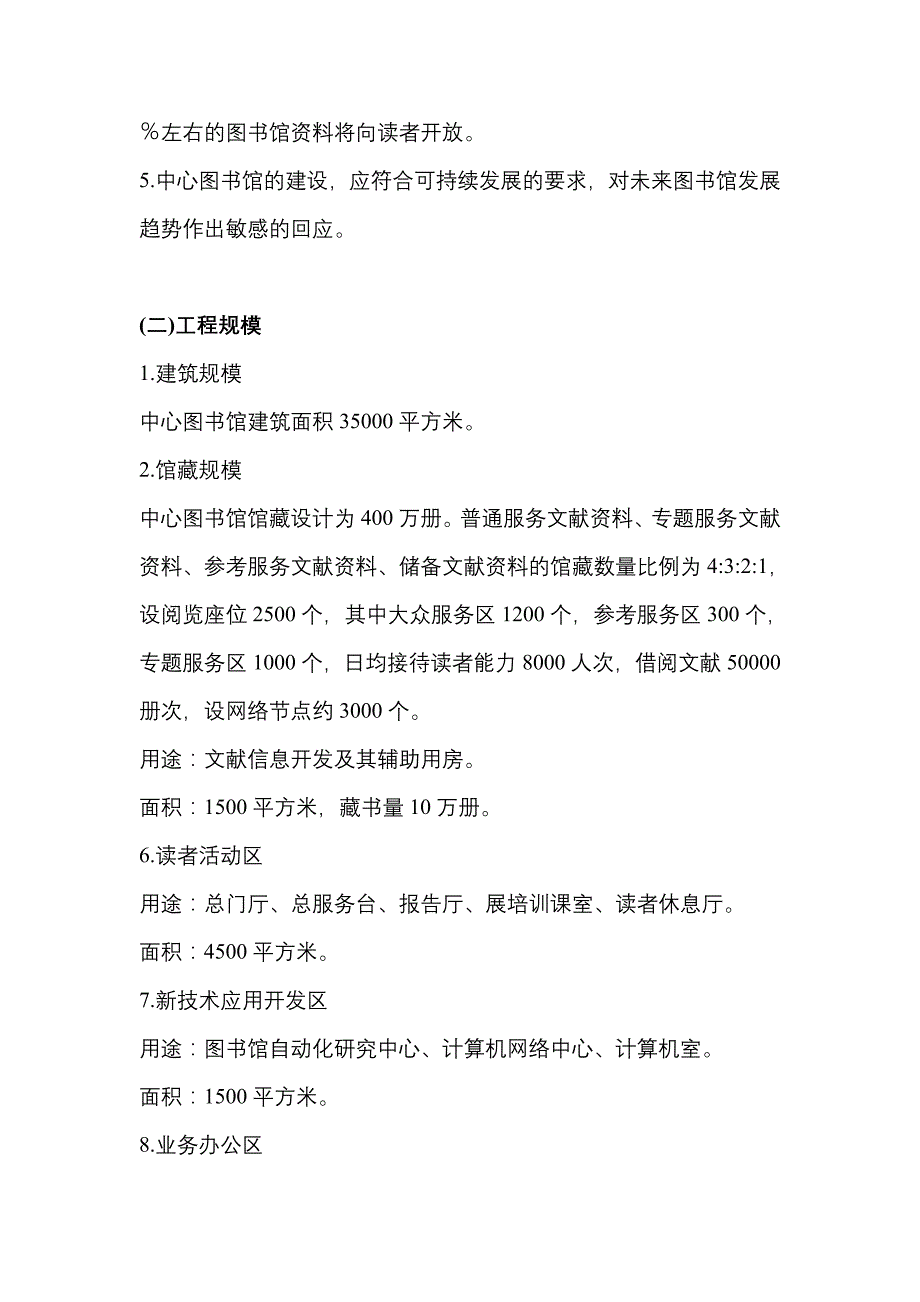 ％左右的图书馆资料将向读者开放。

5.中心图书馆的建设，应符合可持续发展的要求，对未来图书馆发展趋势作出敏感的回应。

(二)工程规模

1.建筑规模

中心图书馆建筑面积 35000 平方米。

2.馆藏规模

中心图书馆馆藏设计为 400 万册。普通服务文献资料、专题服务文献资料、参考服务文献资料、储备文献资料的馆藏数量比例为 4:3:2:1，设阅览座位 2500 个，其中大众服务区 1200 个，参考服务区 300 个，专题服务区 1000 个，日均接待读者能力 8000 人次，借阅文献 50000 册次，设网络节点约 3000 个。

用途：文献信息开发及其辅助用房。

面积：1500 平方米，藏书量 10 万册。

6.读者活动区

用途：总门厅、总服务台、报告厅、展培训课室、读者休息厅。

面积：4500 平方米。

7.新技术应用开发区

用途：图书馆自动化研究中心、计算机网络中心、计算机室。

面积：1500 平方米。

8.业务办公区